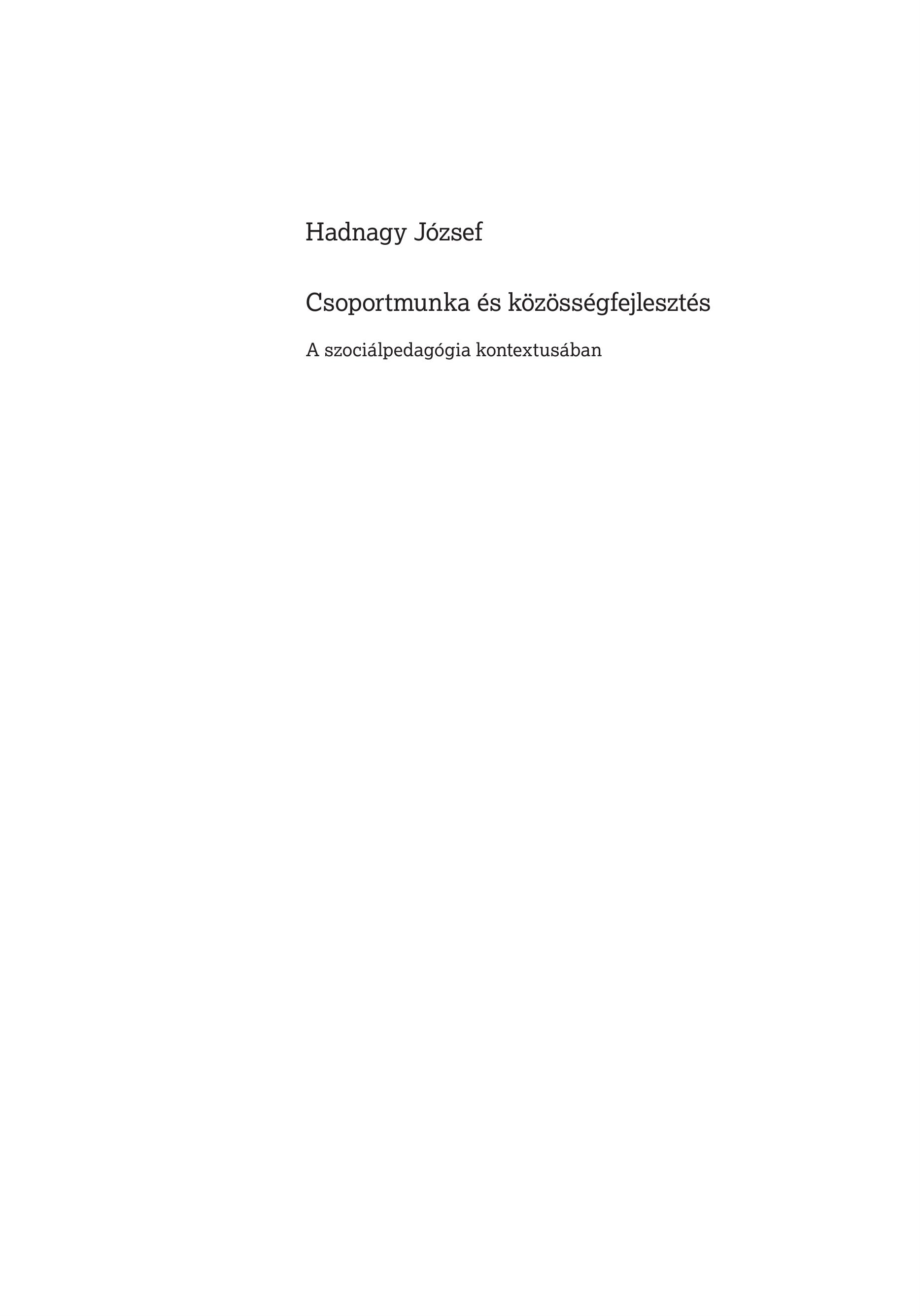 Hadnagy József

Csoportmunka és közösségfejlesztés

A szociálpedagógia kontextusában